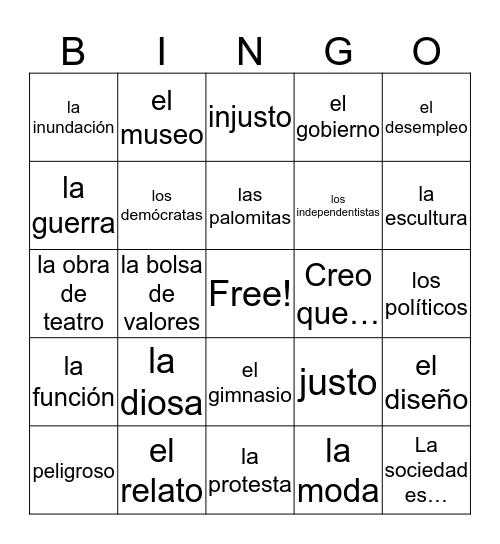 | B | I | N | G | O |
|---|---|---|---|---|
| la inundación | el museo | injusto | el gobierno | el desempleo |
| la guerra | los demócratas | las palomitas | los independentistas | la escultura |
| la obra de teatro | la bolsa de valores | Free! | Creo que… | los políticos |
| la función | la diosa | el gimnasio | justo | el diseño |
| peligroso | el relato | la protesta | la moda | La sociedad es… |